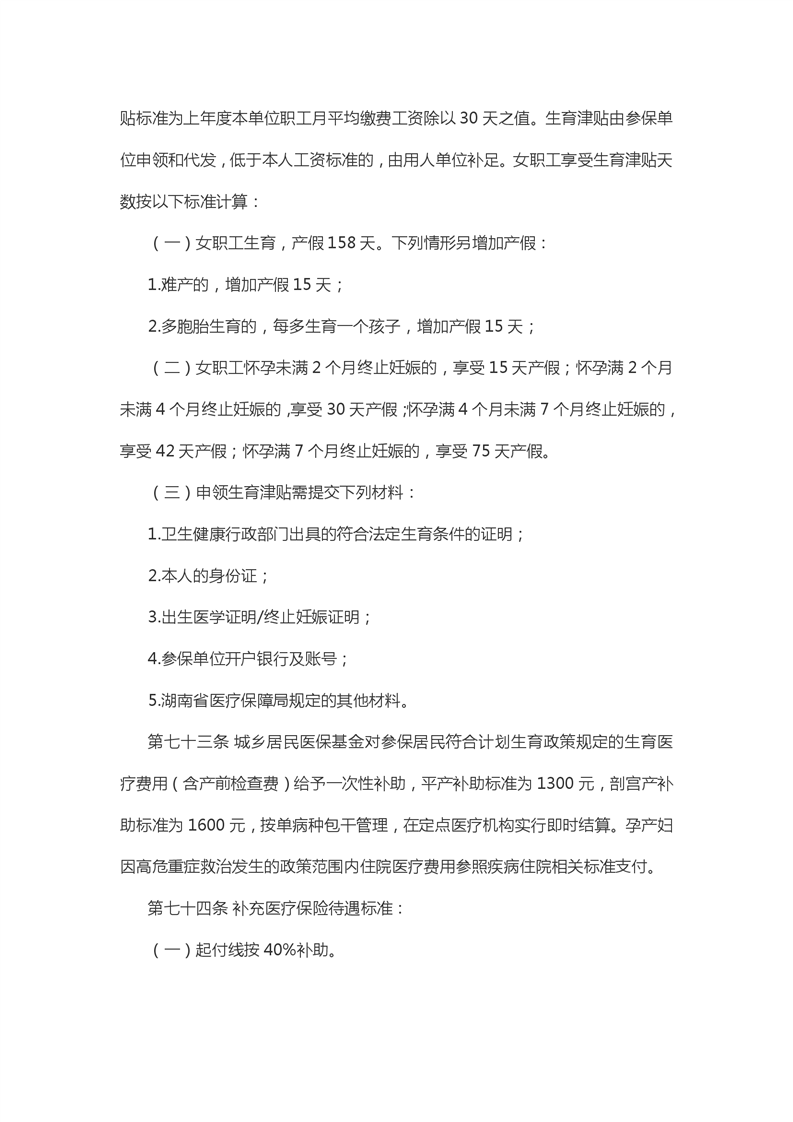 贴标准为上年度本单位职工月平均缴费工资除以 30 天之值。生育津贴由参保单位申领和代发，低于本人工资标准的，由用人单位补足。女职工享受生育津贴天数按以下标准计算：

（一）女职工生育，产假 158 天。下列情形另增加产假：

1.难产的，增加产假 15 天；

2.多胞胎生育的，每多生育一个孩子，增加产假 15 天；

（二）女职工怀孕未满 2 个月终止妊娠的，享受 15 天产假；怀孕满 2 个月未满 4 个月终止妊娠的，享受 30 天产假；怀孕满 4 个月未满 7 个月终止妊娠的，享受 42 天产假；怀孕满 7 个月终止妊娠的，享受 75 天产假。

（三）申领生育津贴需提交下列材料：

1.卫生健康行政部门出具的符合法定生育条件的证明；

2.本人的身份证；

3.出生医学证明/终止妊娠证明；

4.参保单位开户银行及账号；

5.湖南省医疗保障局规定的其他材料。

第七十三条 城乡居民医保基金对参保居民符合计划生育政策规定的生育医疗费用（含产前检查费）给予一次性补助，平产补助标准为 1300 元，剖宫产补助标准为 1600 元，按单病种包干管理，在定点医疗机构实行即时结算。孕产妇因高危重症救治发生的政策范围内住院医疗费用参照疾病住院相关标准支付。

第七十四条 补充医疗保险待遇标准：

（一）起付线按 40%补助。